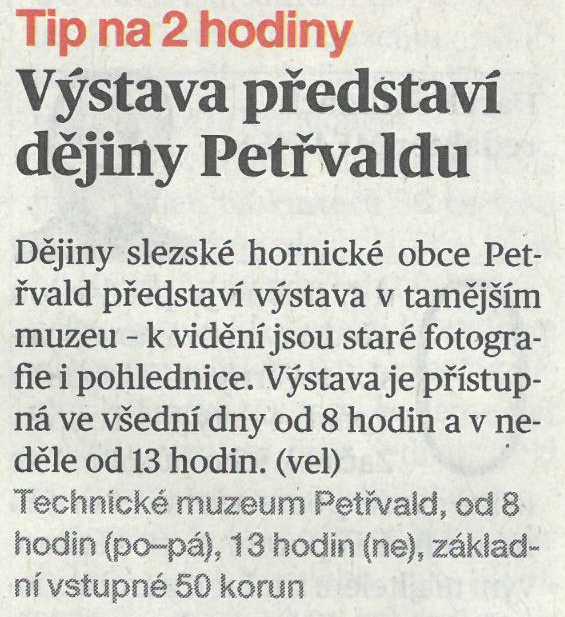 Tip na 2 hodiny

Výstava představí dějiny Petřvaldu

Dějiny slezské hornické obce Petřvald představí výstava v tamějším muzeu - k vidění jsou staré fotografie i pohlednice. Výstava je přístupná ve všední dny od 8 hodin a v neděle od 13 hodin. (vel)

Technické muzeum Petřvald, od 8 hodin (po–pá), 13 hodin (ne), základní vstupné 50 korun